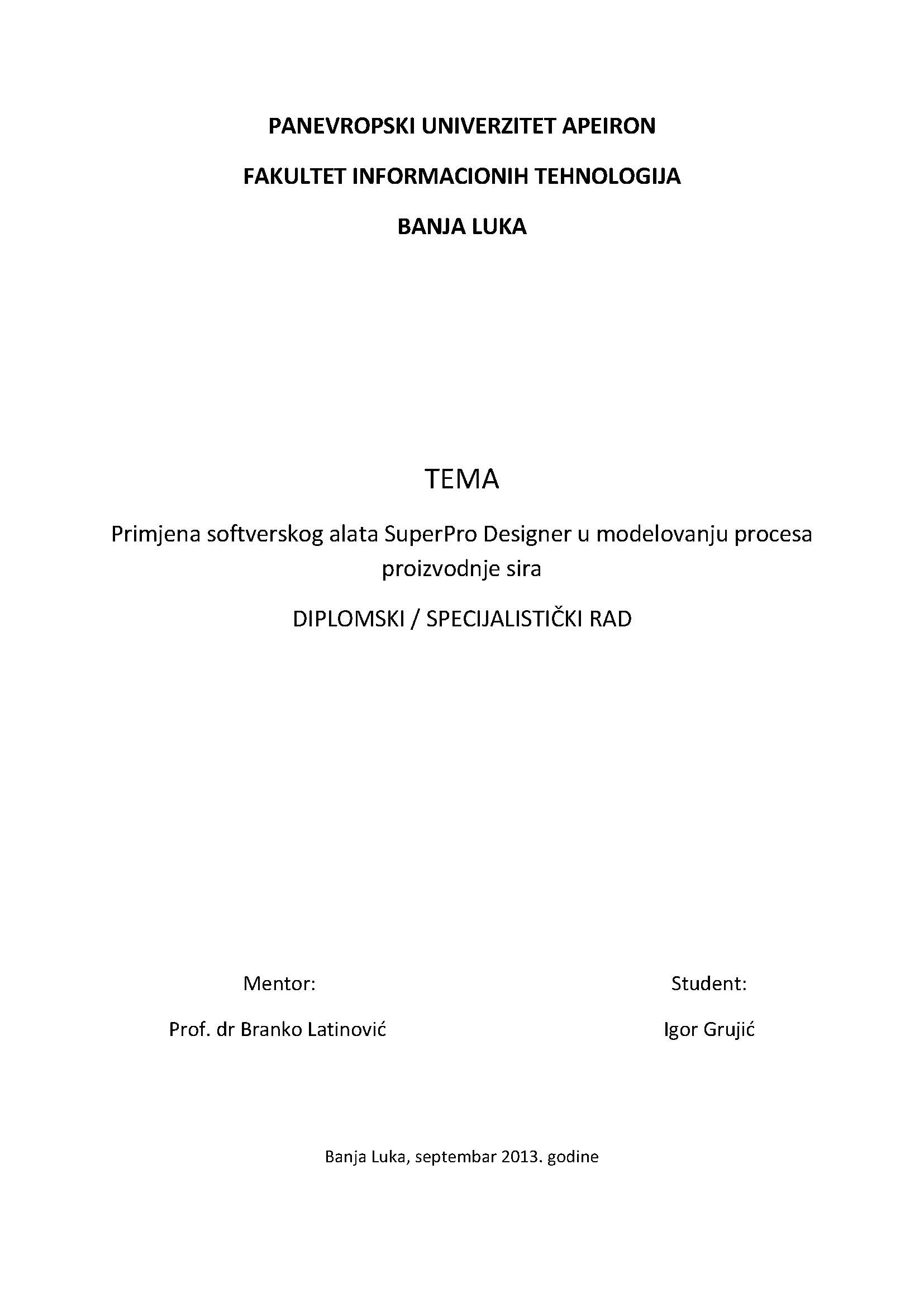 PANEVROPSKI UNIVERZITET APEIRON

FAKULTET INFORMACIONIH TEHNOLOGIJA

BANJA LUKA

TEMA

Primjena softverskog alata SuperPro Designer u modelovanju procesa proizvodnje sira

DIPLOMSKI / SPECIJALISTIČKI RAD

Mentor:

Prof. dr Branko Latinović

Student:

Igor Grujić

Banja Luka, septembar 2013. godine